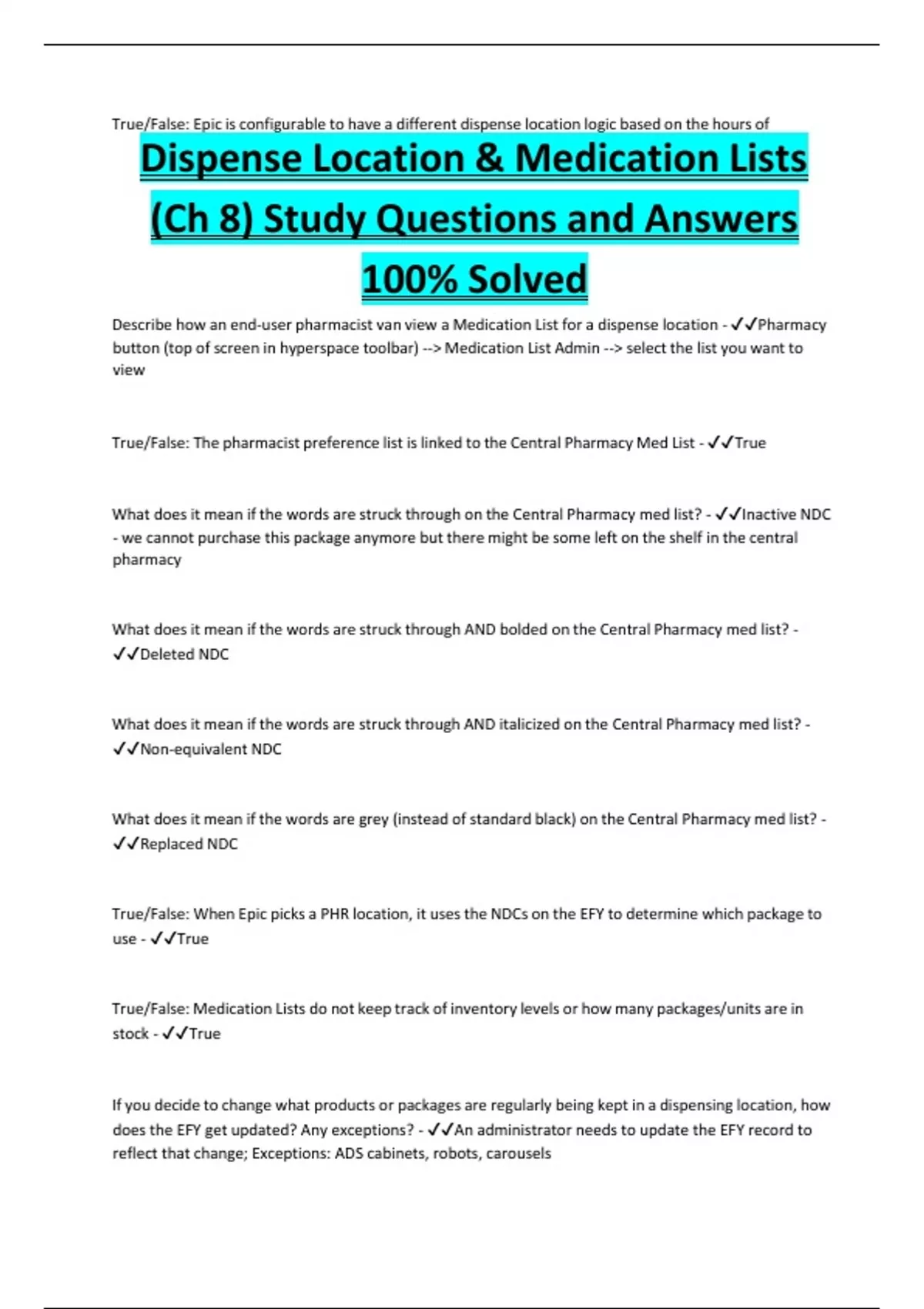 True/False: Epic is configurable to have a different dispense location logic based on the hours of

Dispense Location & Medication Lists (Ch 8) Study Questions and Answers 100% Solved

Describe how an end-user pharmacist van view a Medication List for a dispense location - ✓✓Pharmacy button (top of screen in hyperspace toolbar) --> Medication List Admin --> select the list you want to view

True/False: The pharmacist preference list is linked to the Central Pharmacy Med List - ✓✓True

What does it mean if the words are struck through on the Central Pharmacy med list? - ✓✓Inactive NDC - we cannot purchase this package anymore but there might be some left on the shelf in the central pharmacy

What does it mean if the words are struck through AND bolded on the Central Pharmacy med list? - ✓✓Deleted NDC

What does it mean if the words are struck through AND italicized on the Central Pharmacy med list? - ✓✓Non-equivalent NDC

What does it mean if the words are grey (instead of standard black) on the Central Pharmacy med list? - ✓✓Replaced NDC

True/False: When Epic picks a PHR location, it uses the NDCs on the EFY to determine which package to use - ✓✓True

True/False: Medication Lists do not keep track of inventory levels or how many packages/units are in stock - ✓✓True

If you decide to change what products or packages are regularly being kept in a dispensing location, how does the EFY get updated? Any exceptions? - ✓✓An administrator needs to update the EFY record to reflect that change; Exceptions: ADS cabinets, robots, carousels